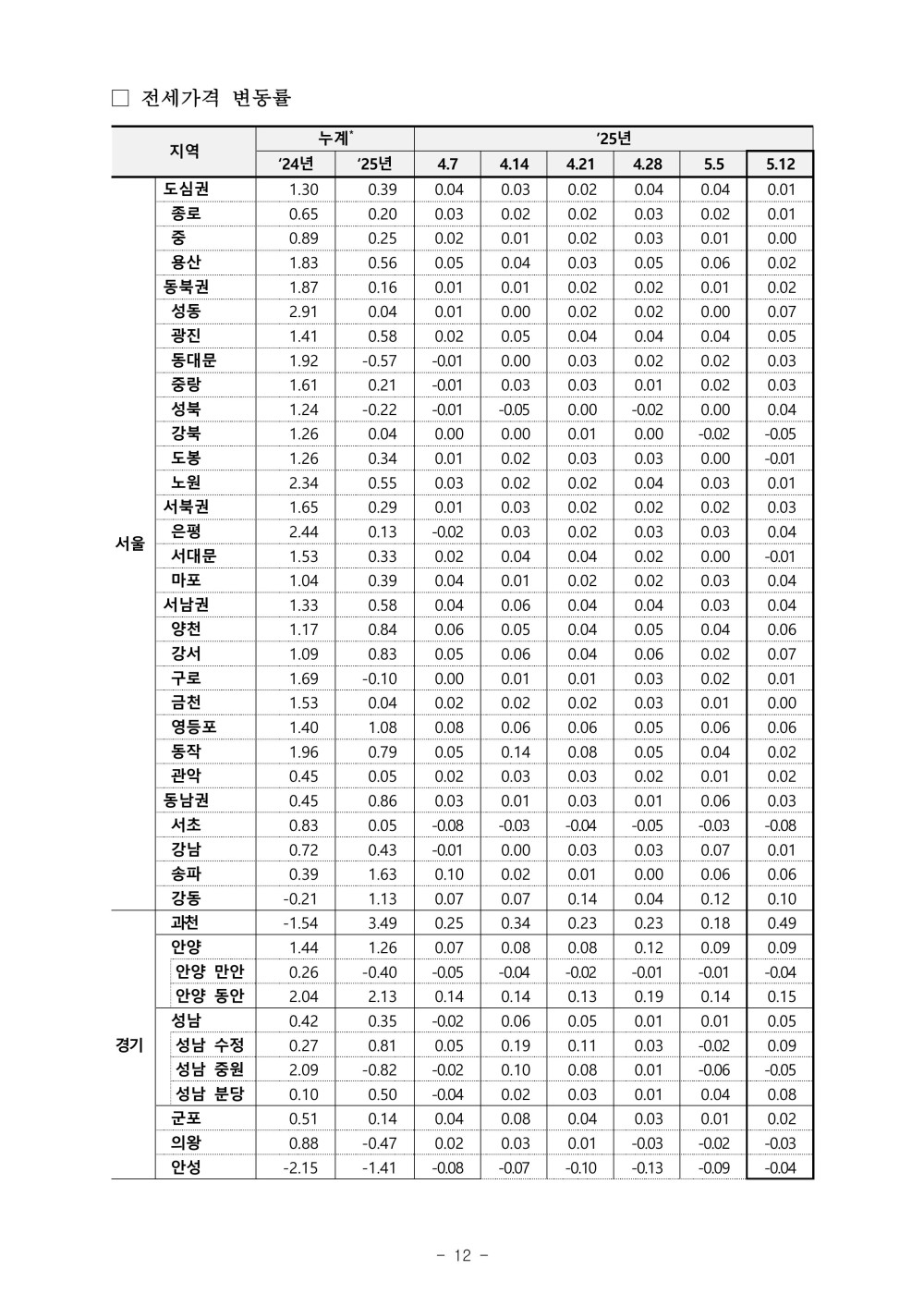 ☐ 전세가격 변동률

| 지역 | | 누계$^{*}$ | | '25년 | | | | | |
|---|---|---|---|---|---|---|---|---|---|
| | | '24년 | '25년 | 4.7 | 4.14 | 4.21 | 4.28 | 5.5 | 5.12 |
| 서울 | 도심권 | 1.30 | 0.39 | 0.04 | 0.03 | 0.02 | 0.04 | 0.04 | 0.01 |
| | 종로 | 0.65 | 0.20 | 0.03 | 0.02 | 0.02 | 0.03 | 0.02 | 0.01 |
| | 중 | 0.89 | 0.25 | 0.02 | 0.01 | 0.02 | 0.03 | 0.01 | 0.00 |
| | 용산 | 1.83 | 0.56 | 0.05 | 0.04 | 0.03 | 0.05 | 0.06 | 0.02 |
| | 동북권 | 1.87 | 0.16 | 0.01 | 0.01 | 0.02 | 0.02 | 0.01 | 0.02 |
| | 성동 | 2.91 | 0.04 | 0.01 | 0.00 | 0.02 | 0.02 | 0.00 | 0.07 |
| | 광진 | 1.41 | 0.58 | 0.02 | 0.05 | 0.04 | 0.04 | 0.04 | 0.05 |
| | 동대문 | 1.92 | -0.57 | -0.01 | 0.00 | 0.03 | 0.02 | 0.02 | 0.03 |
| | 중랑 | 1.61 | 0.21 | -0.01 | 0.03 | 0.03 | 0.01 | 0.02 | 0.03 |
| | 성북 | 1.24 | -0.22 | -0.01 | -0.05 | 0.00 | -0.02 | 0.00 | 0.04 |
| | 강북 | 1.26 | 0.04 | 0.00 | 0.00 | 0.01 | 0.00 | -0.02 | -0.05 |
| | 도봉 | 1.26 | 0.34 | 0.01 | 0.02 | 0.03 | 0.03 | 0.00 | -0.01 |
| | 노원 | 2.34 | 0.55 | 0.03 | 0.02 | 0.02 | 0.04 | 0.03 | 0.01 |
| | 서북권 | 1.65 | 0.29 | 0.01 | 0.03 | 0.02 | 0.02 | 0.02 | 0.03 |
| | 은평 | 2.44 | 0.13 | -0.02 | 0.03 | 0.02 | 0.03 | 0.03 | 0.04 |
| | 서대문 | 1.53 | 0.33 | 0.02 | 0.04 | 0.04 | 0.02 | 0.00 | -0.01 |
| | 마포 | 1.04 | 0.39 | 0.04 | 0.01 | 0.02 | 0.02 | 0.03 | 0.04 |
| | 서남권 | 1.33 | 0.58 | 0.04 | 0.06 | 0.04 | 0.04 | 0.03 | 0.04 |
| | 양천 | 1.17 | 0.84 | 0.06 | 0.05 | 0.04 | 0.05 | 0.04 | 0.06 |
| | 강서 | 1.09 | 0.83 | 0.05 | 0.06 | 0.04 | 0.06 | 0.02 | 0.07 |
| | 구로 | 1.69 | -0.10 | 0.00 | 0.01 | 0.01 | 0.03 | 0.02 | 0.01 |
| | 금천 | 1.53 | 0.04 | 0.02 | 0.02 | 0.02 | 0.03 | 0.01 | 0.00 |
| | 영등포 | 1.40 | 1.08 | 0.08 | 0.06 | 0.06 | 0.05 | 0.06 | 0.06 |
| | 동작 | 1.96 | 0.79 | 0.05 | 0.14 | 0.08 | 0.05 | 0.04 | 0.02 |
| | 관악 | 0.45 | 0.05 | 0.02 | 0.03 | 0.03 | 0.02 | 0.01 | 0.02 |
| | 동남권 | 0.45 | 0.86 | 0.03 | 0.01 | 0.03 | 0.01 | 0.06 | 0.03 |
| | 서초 | 0.83 | 0.05 | -0.08 | -0.03 | -0.04 | -0.05 | -0.03 | -0.08 |
| | 강남 | 0.72 | 0.43 | -0.01 | 0.00 | 0.03 | 0.03 | 0.07 | 0.01 |
| | 송파 | 0.39 | 1.63 | 0.10 | 0.02 | 0.01 | 0.00 | 0.06 | 0.06 |
| | 강동 | -0.21 | 1.13 | 0.07 | 0.07 | 0.14 | 0.04 | 0.12 | 0.10 |
| 경기 | 과천 | -1.54 | 3.49 | 0.25 | 0.34 | 0.23 | 0.23 | 0.18 | 0.49 |
| | 안양 | 1.44 | 1.26 | 0.07 | 0.08 | 0.08 | 0.12 | 0.09 | 0.09 |
| | 안양 만안 | 0.26 | -0.40 | -0.05 | -0.04 | -0.02 | -0.01 | -0.01 | -0.04 |
| | 안양 동안 | 2.04 | 2.13 | 0.14 | 0.14 | 0.13 | 0.19 | 0.14 | 0.15 |
| | 성남 | 0.42 | 0.35 | -0.02 | 0.06 | 0.05 | 0.01 | 0.01 | 0.05 |
| | 성남 수정 | 0.27 | 0.81 | 0.05 | 0.19 | 0.11 | 0.03 | -0.02 | 0.09 |
| | 성남 중원 | 2.09 | -0.82 | -0.02 | 0.10 | 0.08 | 0.01 | -0.06 | -0.05 |
| | 성남 분당 | 0.10 | 0.50 | -0.04 | 0.02 | 0.03 | 0.01 | 0.04 | 0.08 |
| | 군포 | 0.51 | 0.14 | 0.04 | 0.08 | 0.04 | 0.03 | 0.01 | 0.02 |
| | 의왕 | 0.88 | -0.47 | 0.02 | 0.03 | 0.01 | -0.03 | -0.02 | -0.03 |
| | 안성 | -2.15 | -1.41 | -0.08 | -0.07 | -0.10 | -0.13 | -0.09 | -0.04 |

- 12 -